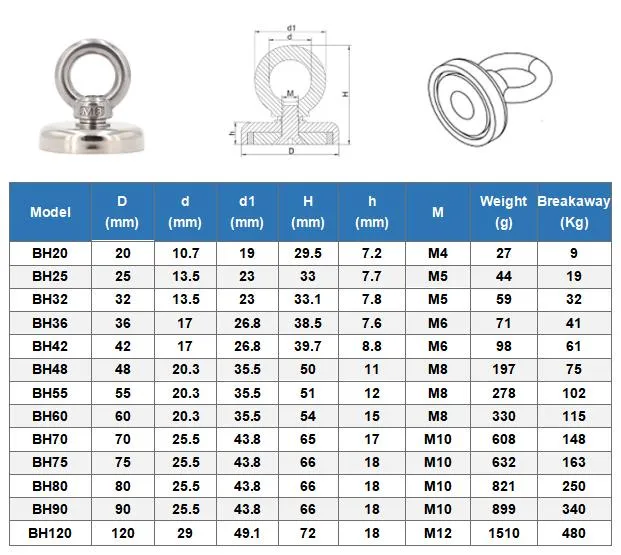 M6

d1
d
M
H
h
D

| Model | D (mm) | d (mm) | d1 (mm) | H (mm) | h (mm) | M | Weight (g) | Breakaway (Kg) |
|---|---|---|---|---|---|---|---|---|
| BH20 | 20 | 10.7 | 19 | 29.5 | 7.2 | M4 | 27 | 9 |
| BH25 | 25 | 13.5 | 23 | 33 | 7.7 | M5 | 44 | 19 |
| BH32 | 32 | 13.5 | 23 | 33.1 | 7.8 | M5 | 59 | 32 |
| BH36 | 36 | 17 | 26.8 | 38.5 | 7.6 | M6 | 71 | 41 |
| BH42 | 42 | 17 | 26.8 | 39.7 | 8.8 | M6 | 98 | 61 |
| BH48 | 48 | 20.3 | 35.5 | 50 | 11 | M8 | 197 | 75 |
| BH55 | 55 | 20.3 | 35.5 | 51 | 12 | M8 | 278 | 102 |
| BH60 | 60 | 20.3 | 35.5 | 54 | 15 | M8 | 330 | 115 |
| BH70 | 70 | 25.5 | 43.8 | 65 | 17 | M10 | 608 | 148 |
| BH75 | 75 | 25.5 | 43.8 | 66 | 18 | M10 | 632 | 163 |
| BH80 | 80 | 25.5 | 43.8 | 66 | 18 | M10 | 821 | 250 |
| BH90 | 90 | 25.5 | 43.8 | 66 | 18 | M10 | 899 | 340 |
| BH120 | 120 | 29 | 49.1 | 72 | 18 | M12 | 1510 | 480 |